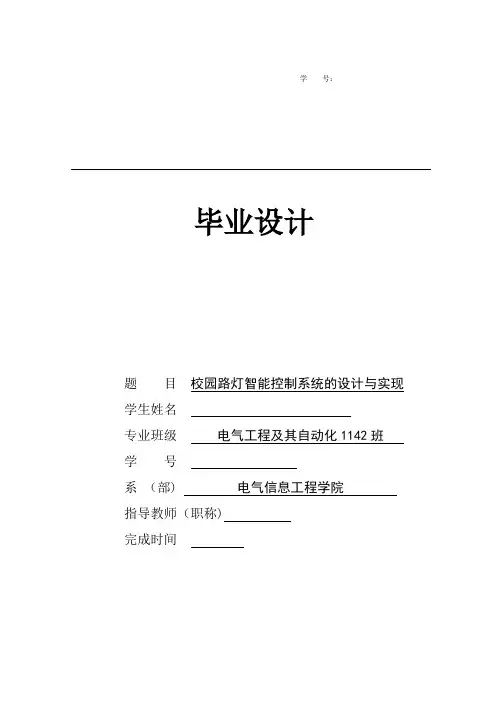 学 号：

毕业设计

题 目 校园路灯智能控制系统的设计与实现

学生姓名

专业班级 电气工程及其自动化 1142 班

学 号

系 （部） 电气信息工程学院

指导教师（职称）

完成时间